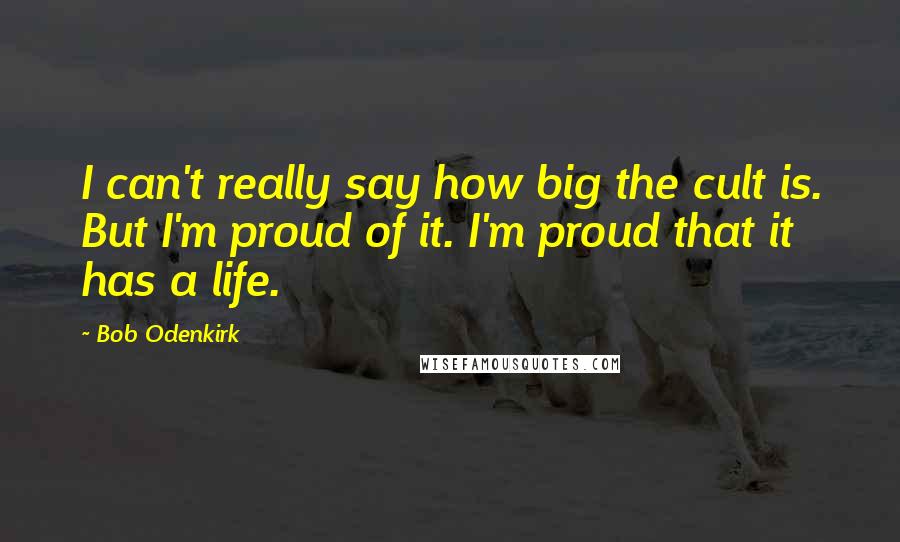 I can't really say how big the cult is. But I'm proud of it. I'm proud that it has a life.

~ Bob Odenkirk

WISEFAMOUSQUOTES.COM